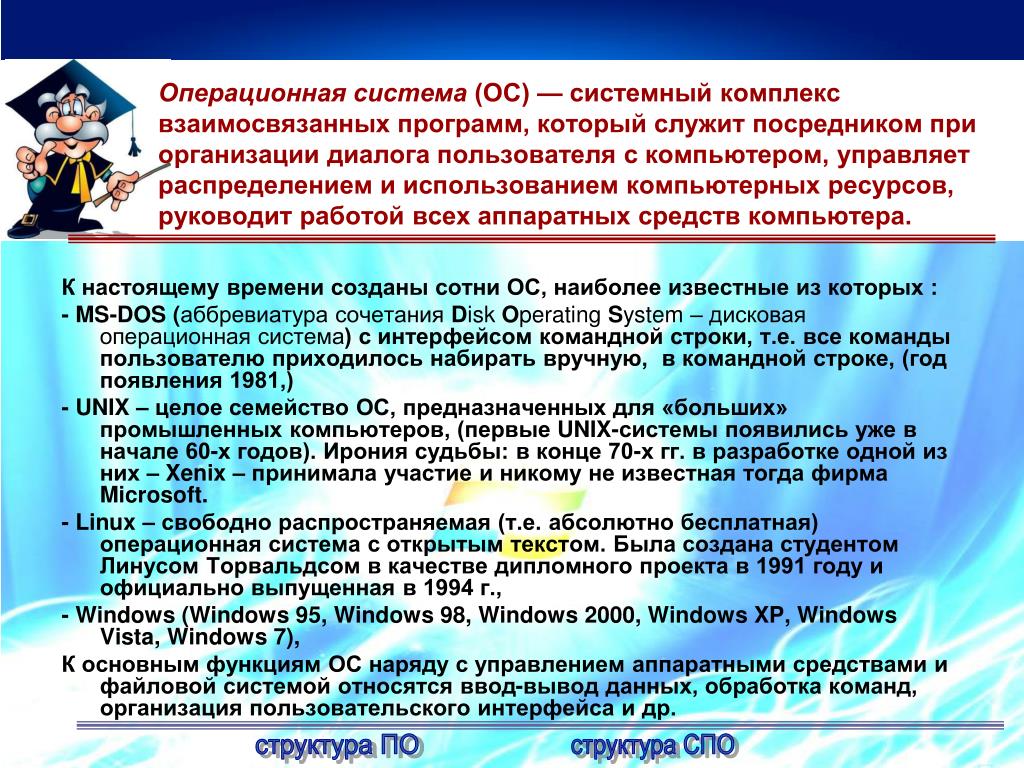 Операционная система (ОС) — системный комплекс взаимосвязанных программ, который служит посредником при организации диалога пользователя с компьютером, управляет распределением и использованием компьютерных ресурсов, руководит работой всех аппаратных средств компьютера.

К настоящему времени созданы сотни ОС, наиболее известные из которых :

- MS-DOS (аббревиатура сочетания Disk Operating System – дисковая операционная система) с интерфейсом командной строки, т.е. все команды пользователю приходилось набирать вручную, в командной строке, (год появления 1981,)

- UNIX – целое семейство ОС, предназначенных для «больших» промышленных компьютеров, (первые UNIX-системы появились уже в начале 60-х годов). Ирония судьбы: в конце 70-х гг. в разработке одной из них – Xenix – принимала участие и никому не известная тогда фирма Microsoft.

- Linux – свободно распространяемая (т.е. абсолютно бесплатная) операционная система с открытым текстом. Была создана студентом Линусом Торвальдсом в качестве дипломного проекта в 1991 году и официально выпущенная в 1994 г.,

- Windows (Windows 95, Windows 98, Windows 2000, Windows XP, Windows Vista, Windows 7),

К основным функциям ОС наряду с управлением аппаратными средствами и файловой системой относятся ввод-вывод данных, обработка команд, организация пользовательского интерфейса и др.

структура ПО

структура СПО